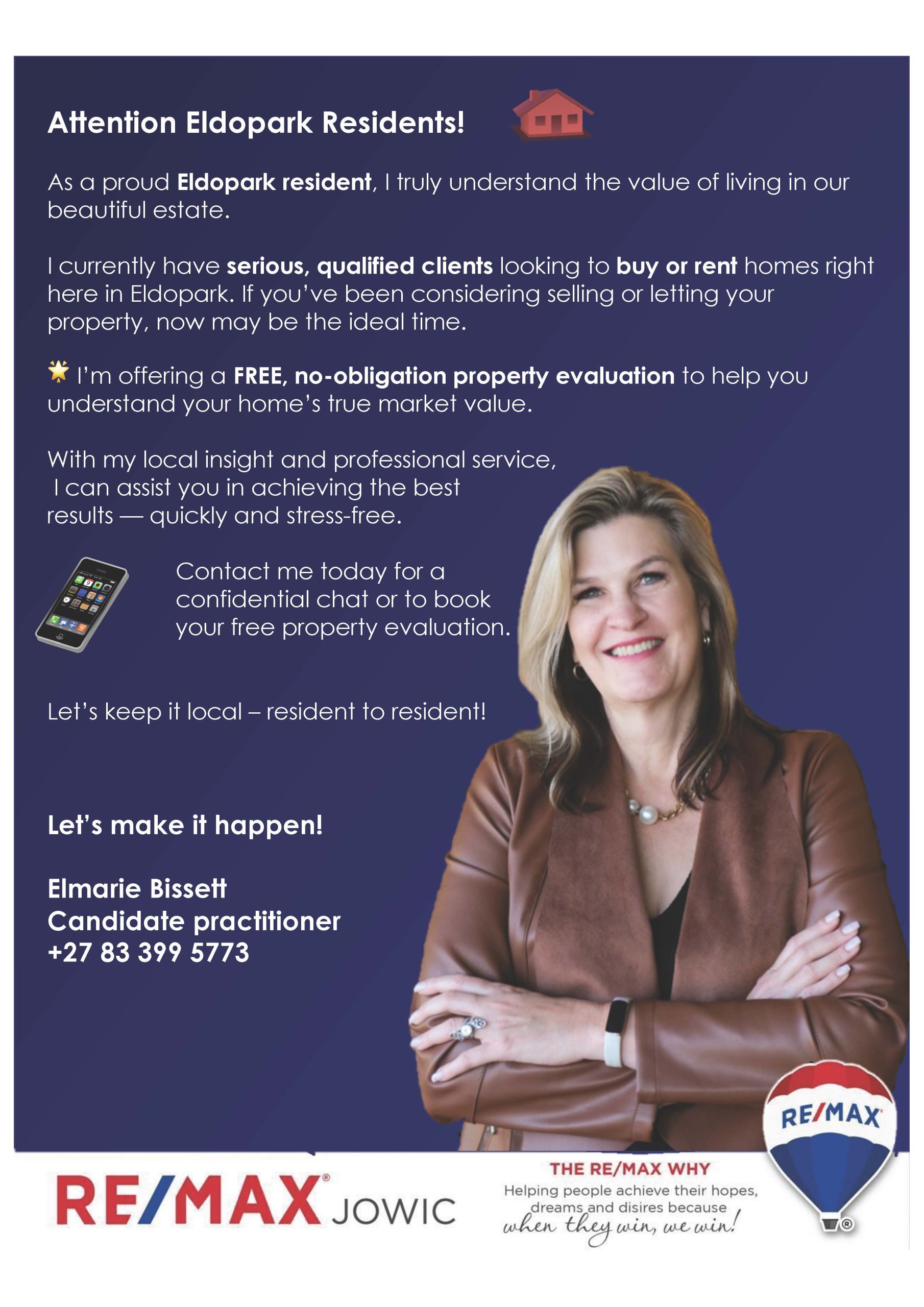 Attention Eldopark Residents!

As a proud Eldopark resident, I truly understand the value of living in our beautiful estate.

I currently have serious, qualified clients looking to buy or rent homes right here in Eldopark. If you've been considering selling or letting your property, now may be the ideal time.

I'm offering a FREE, no-obligation property evaluation to help you understand your home's true market value.

With my local insight and professional service, I can assist you in achieving the best results — quickly and stress-free.

Contact me today for a confidential chat or to book your free property evaluation.

Let's keep it local – resident to resident!

Let's make it happen!

Elmarie Bissett
Candidate practitioner
+27 83 399 5773

RE/MAX

RE/MAX JOWIC

THE RE/MAX WHY
Helping people achieve their hopes, dreams and disires because when they win, we win!